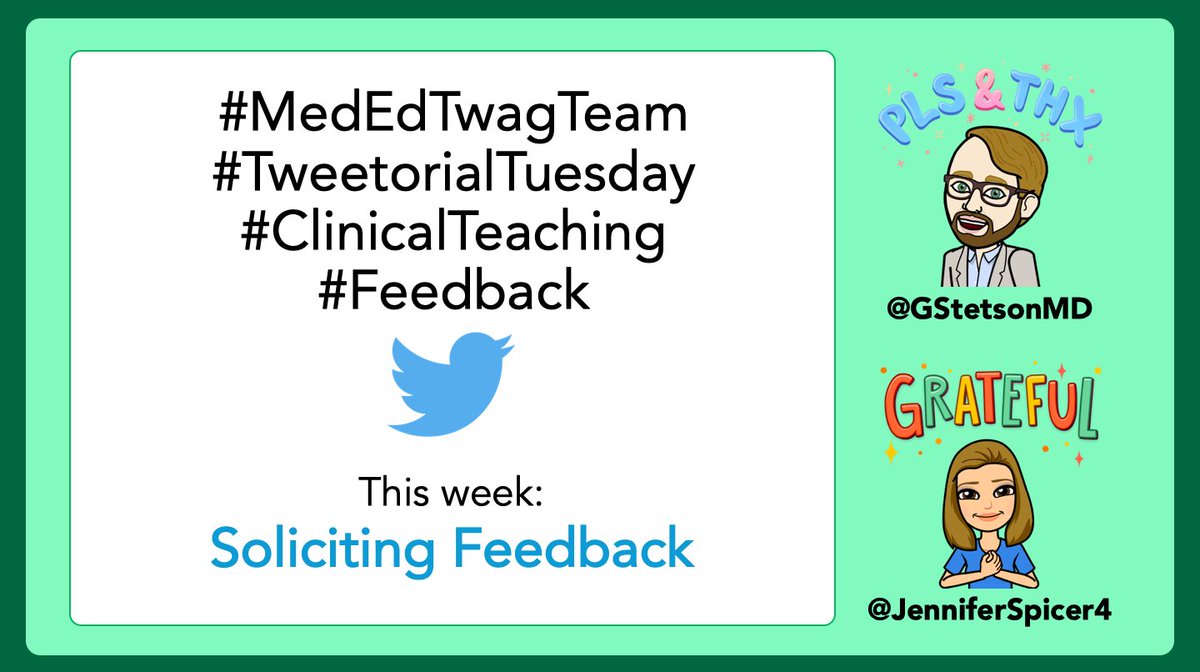 #MedEdTwagTeam
#TweetorialTuesday
#ClinicalTeaching
#Feedback

This week:
Soliciting Feedback

PLS & THX

@GStetsonMD

GRATEFUL

@JenniferSpicer4